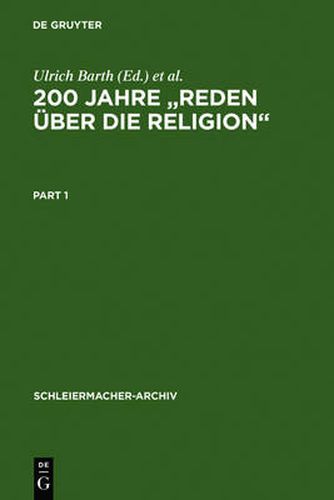 DE GRUYTER

Ulrich Barth (Ed.) et al.

200 JAHRE „REDEN ÜBER DIE RELIGION“

PART 1

SCHLEIERMACHER-ARCHIV

DE G